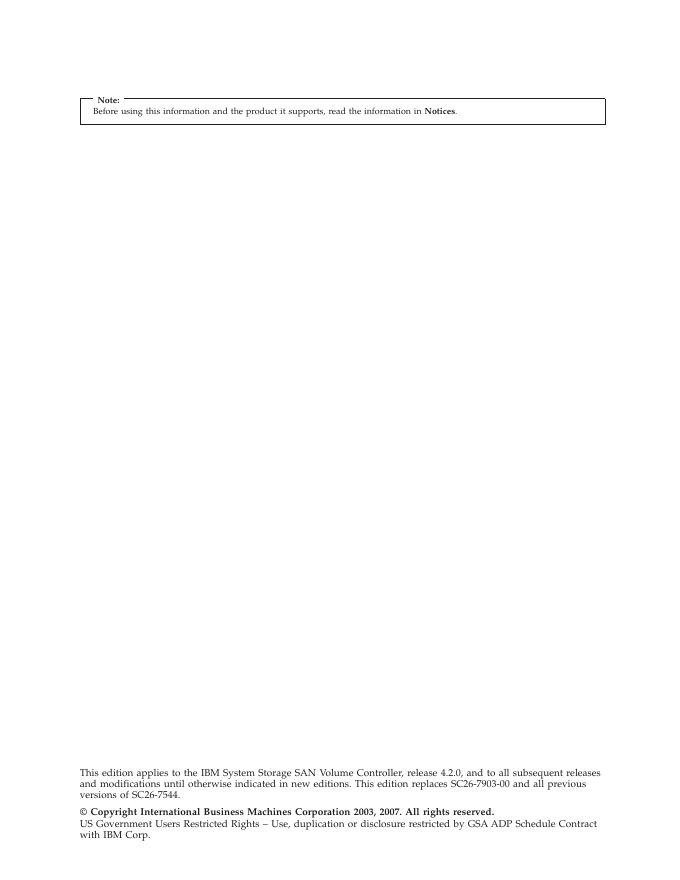 Note:
Before using this information and the product it supports, read the information in Notices.

This edition applies to the IBM System Storage SAN Volume Controller, release 4.2.0, and to all subsequent releases and modifications until otherwise indicated in new editions. This edition replaces SC26-7903-00 and all previous versions of SC26-7544.

© Copyright International Business Machines Corporation 2003, 2007. All rights reserved.
US Government Users Restricted Rights – Use, duplication or disclosure restricted by GSA ADP Schedule Contract with IBM Corp.